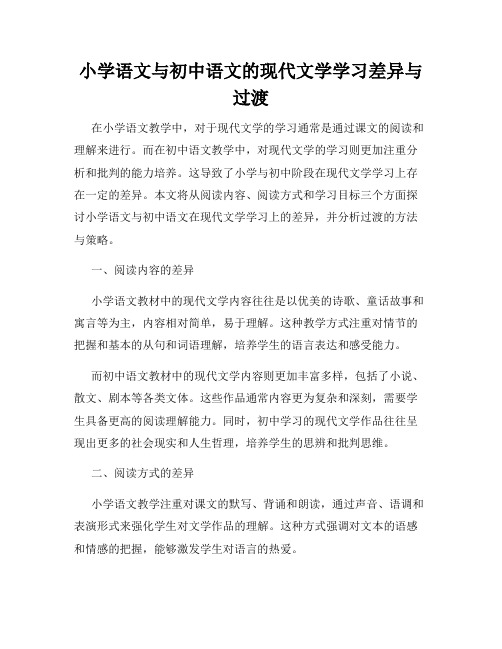 小学语文与初中语文的现代文学学习差异与过渡

在小学语文教学中，对于现代文学的学习通常是通过课文的阅读和理解来进行。而在初中语文教学中，对现代文学的学习则更加注重分析和批判的能力培养。这导致了小学与初中阶段在现代文学学习上存在一定的差异。本文将从阅读内容、阅读方式和学习目标三个方面探讨小学语文与初中语文在现代文学学习上的差异，并分析过渡的方法与策略。

一、阅读内容的差异

小学语文教材中的现代文学内容往往是以优美的诗歌、童话故事和寓言等为主，内容相对简单，易于理解。这种教学方式注重对情节的把握和基本的从句和词语理解，培养学生的语言表达和感受能力。

而初中语文教材中的现代文学内容则更加丰富多样，包括了小说、散文、剧本等各类文体。这些作品通常内容更为复杂和深刻，需要学生具备更高的阅读理解能力。同时，初中学习的现代文学作品往往呈现出更多的社会现实和人生哲理，培养学生的思辨和批判思维。

二、阅读方式的差异

小学语文教学注重对课文的默写、背诵和朗读，通过声音、语调和表演形式来强化学生对文学作品的理解。这种方式强调对文本的语感和情感的把握，能够激发学生对语言的热爱。